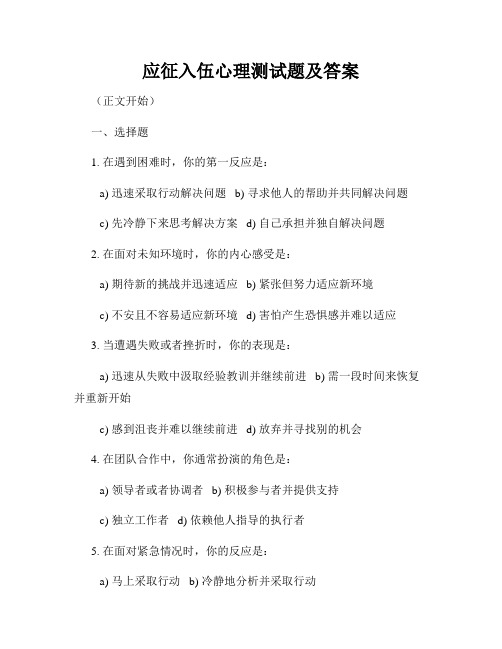 应征入伍心理测试题及答案

（正文开始）

一、选择题

1. 在遇到困难时，你的第一反应是：

a) 迅速采取行动解决问题 b) 寻求他人的帮助并共同解决问题

c) 先冷静下来思考解决方案 d) 自己承担并独自解决问题

2. 在面对未知环境时，你的内心感受是：

a) 期待新的挑战并迅速适应 b) 紧张但努力适应新环境

c) 不安且不容易适应新环境 d) 害怕产生恐惧感并难以适应

3. 当遭遇失败或者挫折时，你的表现是：

a) 迅速从失败中汲取经验教训并继续前进 b) 需一段时间来恢复并重新开始

c) 感到沮丧并难以继续前进 d) 放弃并寻找别的机会

4. 在团队合作中，你通常扮演的角色是：

a) 领导者或者协调者 b) 积极参与者并提供支持

c) 独立工作者 d) 依赖他人指导的执行者

5. 在面对紧急情况时，你的反应是：

a) 马上采取行动 b) 冷静地分析并采取行动